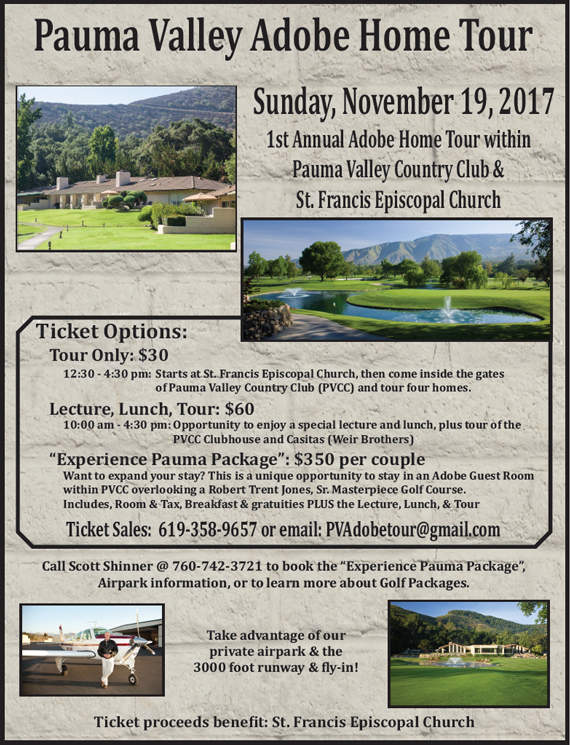 Pauma Valley Adobe Home Tour

Sunday, November 19, 2017

1st Annual Adobe Home Tour within Pauma Valley Country Club & St. Francis Episcopal Church

Ticket Options:

Tour Only: $30

12:30 - 4:30 pm: Starts at St. Francis Episcopal Church, then come inside the gates of Pauma Valley Country Club (PVCC) and tour four homes.

Lecture, Lunch, Tour: $60

10:00 am - 4:30 pm: Opportunity to enjoy a special lecture and lunch, plus tour of the PVCC Clubhouse and Casitas (Weir Brothers)

"Experience Pauma Package": $350 per couple

Want to expand your stay? This is a unique opportunity to stay in an Adobe Guest Room within PVCC overlooking a Robert Trent Jones, Sr. Masterpiece Golf Course. Includes, Room & Tax, Breakfast & gratuities PLUS the Lecture, Lunch, & Tour

Ticket Sales: 619-358-9657 or email: PVAdobetour@gmail.com

Call Scott Shinner @ 760-742-3721 to book the "Experience Pauma Package", Airpark information, or to learn more about Golf Packages.

Take advantage of our private airpark & the 3000 foot runway & fly-in!

Ticket proceeds benefit: St. Francis Episcopal Church